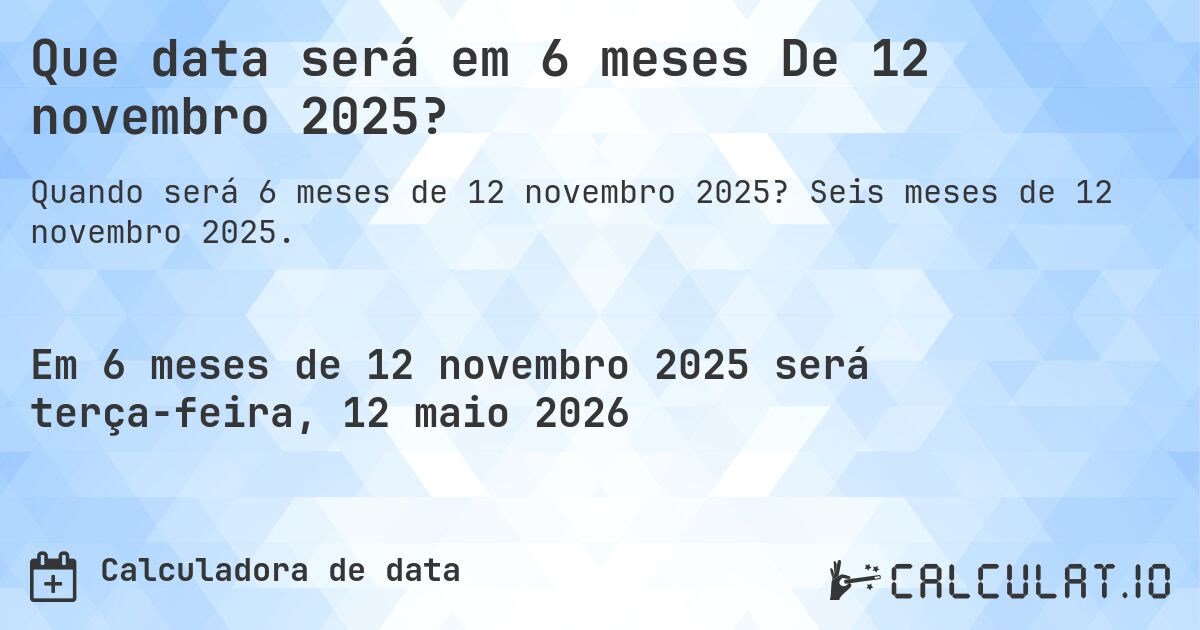 Que data será em 6 meses De 12 novembro 2025?

Quando será 6 meses de 12 novembro 2025? Seis meses de 12 novembro 2025.

Em 6 meses de 12 novembro 2025 será terça-feira, 12 maio 2026

Calculadora de data

CALCULAT.IO